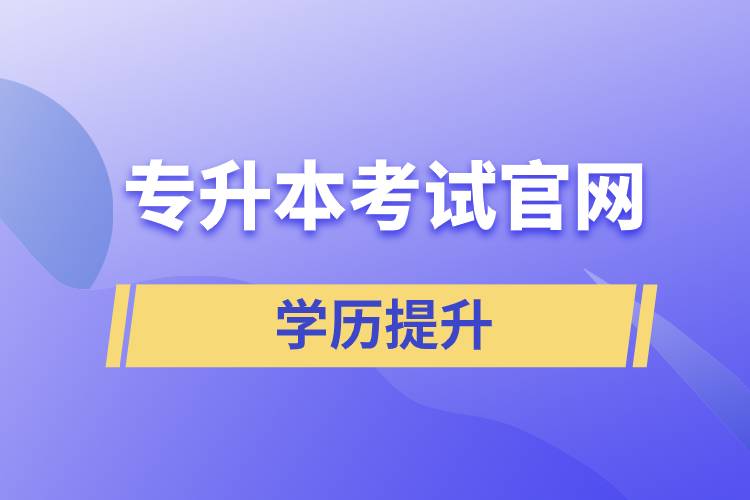 专升本考试官网

学历提升